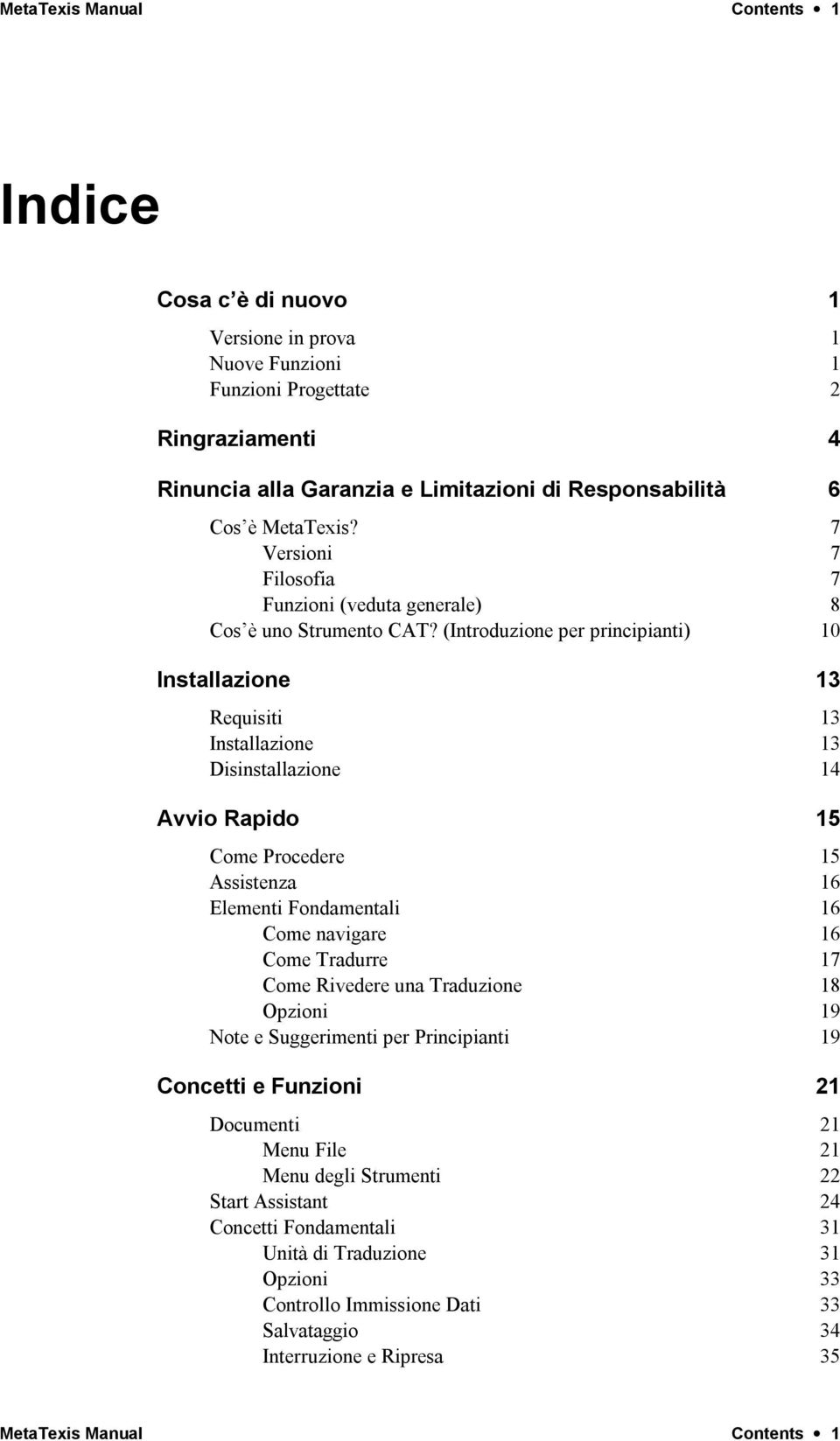 MetaTexis Manual Contents • 1

Indice

Cosa c'è di nuovo 1

Versione in prova 1
Nuove Funzioni 1
Funzioni Progettate 2

Ringraziamenti 4

Rinuncia alla Garanzia e Limitazioni di Responsabilità 6

Cos'è MetaTexis? 7
Versioni 7
Filosofia 7
Funzioni (veduta generale) 8
Cos'è uno Strumento CAT? (Introduzione per principianti) 10

Installazione 13

Requisiti 13
Installazione 13
Disinstallazione 14

Avvio Rapido 15

Come Procedere 15
Assistenza 16
Elementi Fondamentali 16
Come navigare 16
Come Tradurre 17
Come Rivedere una Traduzione 18
Opzioni 19
Note e Suggerimenti per Principianti 19

Concetti e Funzioni 21

Documenti 21
Menu File 21
Menu degli Strumenti 22
Start Assistant 24
Concetti Fondamentali 31
Unità di Traduzione 31
Opzioni 33
Controllo Immissione Dati 33
Salvataggio 34
Interruzione e Ripresa 35

MetaTexis Manual Contents • 1